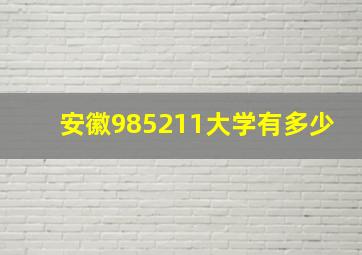 安徽985211大学有多少